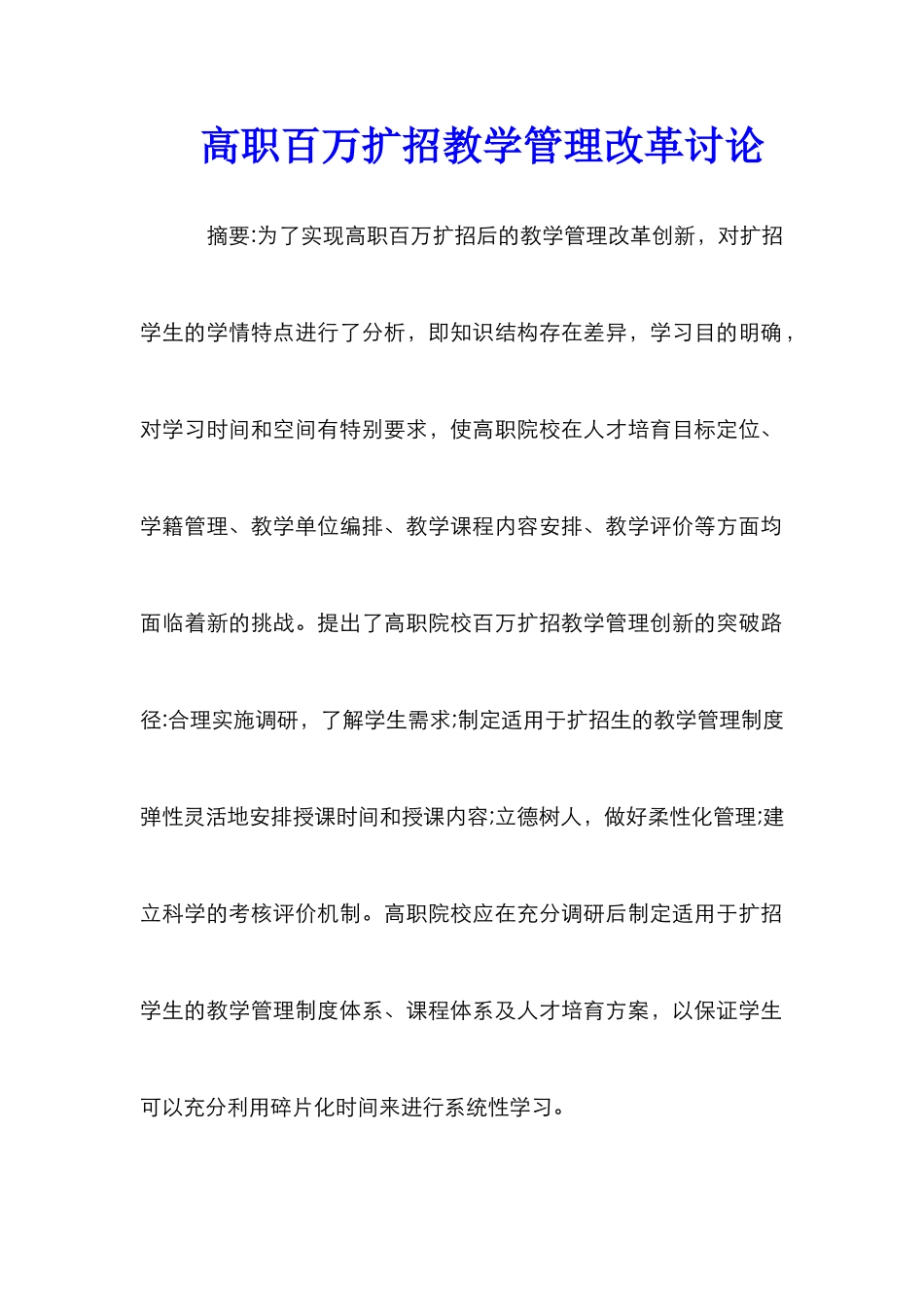 高职百万扩招教学管理改革讨论

摘要:为了实现高职百万扩招后的教学管理改革创新，对扩招学生的学情特点进行了分析，即知识结构存在差异，学习目的明确，对学习时间和空间有特别要求，使高职院校在人才培育目标定位、学籍管理、教学单位编排、教学课程内容安排、教学评价等方面均面临着新的挑战。提出了高职院校百万扩招教学管理创新的突破路径:合理实施调研，了解学生需求;制定适用于扩招生的教学管理制度弹性灵活地安排授课时间和授课内容;立德树人，做好柔性化管理;建立科学的考核评价机制。高职院校应在充分调研后制定适用于扩招学生的教学管理制度体系、课程体系及人才培育方案，以保证学生可以充分利用碎片化时间来进行系统性学习。